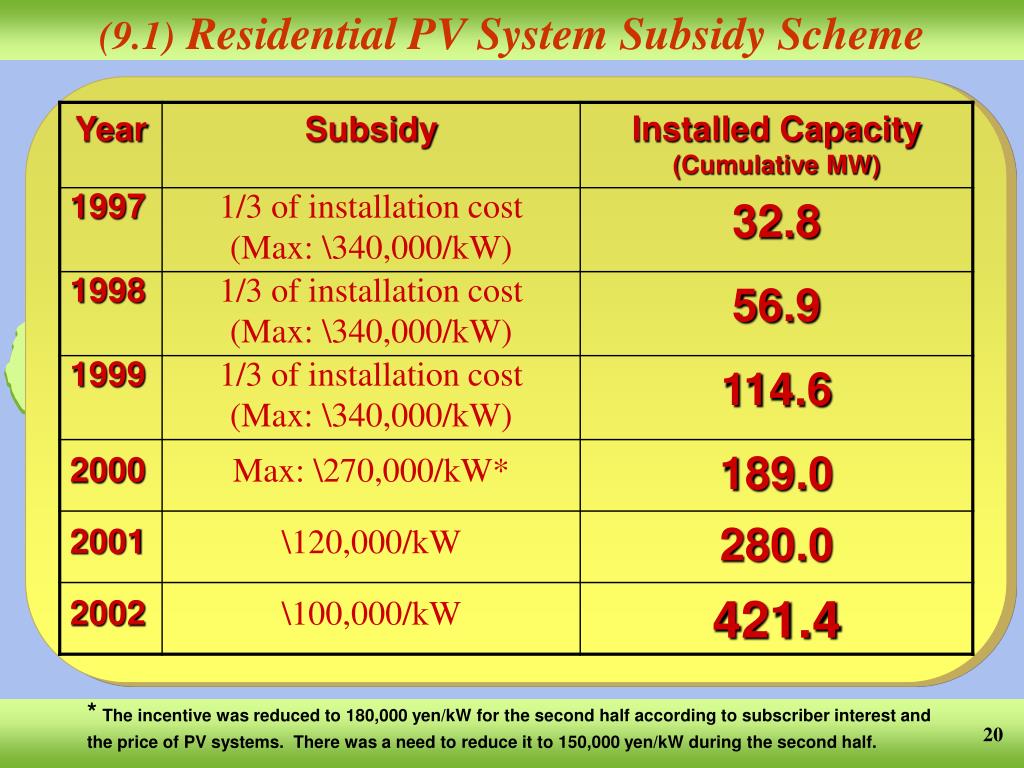 (9.1) Residential PV System Subsidy Scheme

| Year | Subsidy | Installed Capacity (Cumulative MW) |
|---|---|---|
| 1997 | 1/3 of installation cost (Max: \340,000/kW) | 32.8 |
| 1998 | 1/3 of installation cost (Max: \340,000/kW) | 56.9 |
| 1999 | 1/3 of installation cost (Max: \340,000/kW) | 114.6 |
| 2000 | Max: \270,000/kW* | 189.0 |
| 2001 | \120,000/kW | 280.0 |
| 2002 | \100,000/kW | 421.4 |

* The incentive was reduced to 180,000 yen/kW for the second half according to subscriber interest and the price of PV systems. There was a need to reduce it to 150,000 yen/kW during the second half.

20